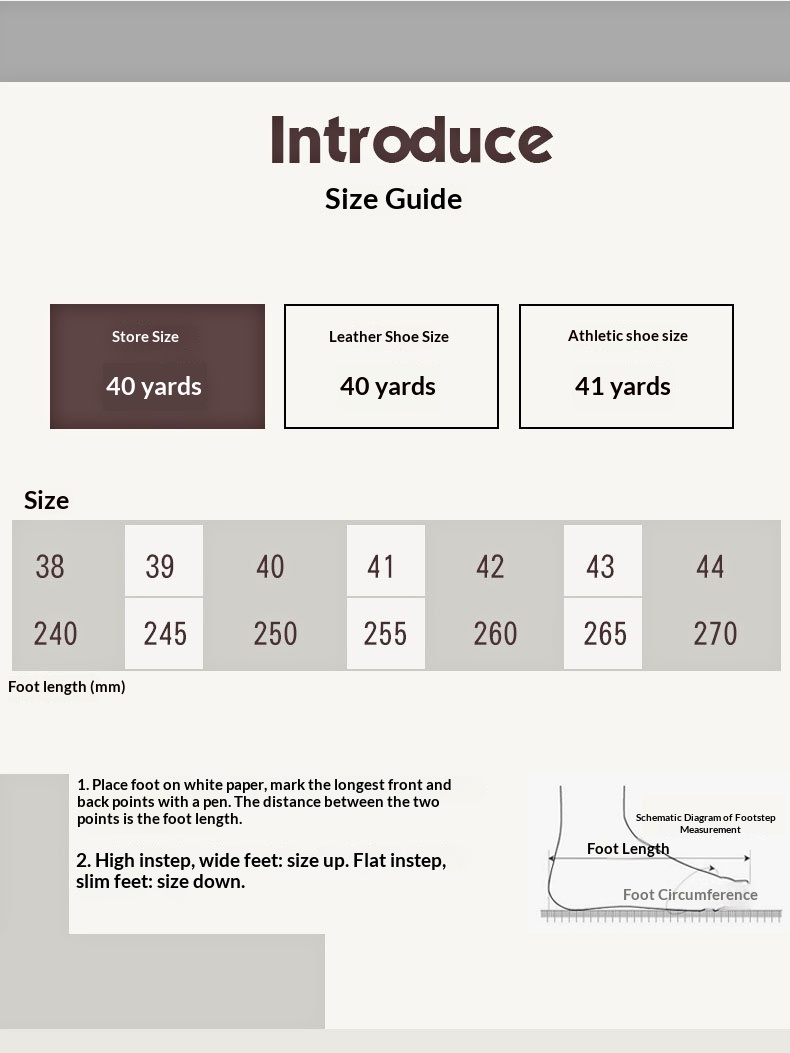 Introduce
Size Guide

Store Size
40 yards

Leather Shoe Size
40 yards

Athletic shoe size
41 yards

Size

| 38 | 39 | 40 | 41 | 42 | 43 | 44 |
|---|---|---|---|---|---|---|
| 240 | 245 | 250 | 255 | 260 | 265 | 270 |

Foot length (mm)

1. Place foot on white paper, mark the longest front and back points with a pen. The distance between the two points is the foot length.

2. High instep, wide feet: size up. Flat instep, slim feet: size down.

Schematic Diagram of Footstep Measurement
Foot Length
Foot Circumference